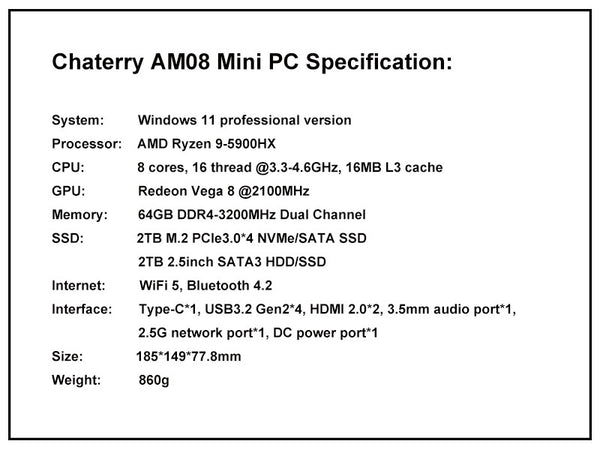 Chaterry AM08 Mini PC Specification:

System: Windows 11 professional version
Processor: AMD Ryzen 9-5900HX
CPU: 8 cores, 16 thread @3.3-4.6GHz, 16MB L3 cache
GPU: Redeon Vega 8 @2100MHz
Memory: 64GB DDR4-3200MHz Dual Channel
SSD: 2TB M.2 PCIe3.0*4 NVMe/SATA SSD
2TB 2.5inch SATA3 HDD/SSD
Internet: WiFi 5, Bluetooth 4.2
Interface: Type-C*1, USB3.2 Gen2*4, HDMI 2.0*2, 3.5mm audio port*1, 2.5G network port*1, DC power port*1
Size: 185*149*77.8mm
Weight: 860g